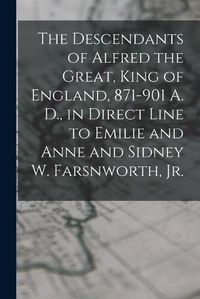 The Descendants of Alfred the Great, King of England, 871-901 A. D., in Direct Line to Emilie and Anne and Sidney W. Farsnworth, Jr.